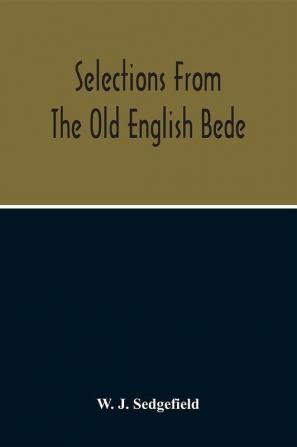 Selections From The Old English Bede

W. J. Sedgefield